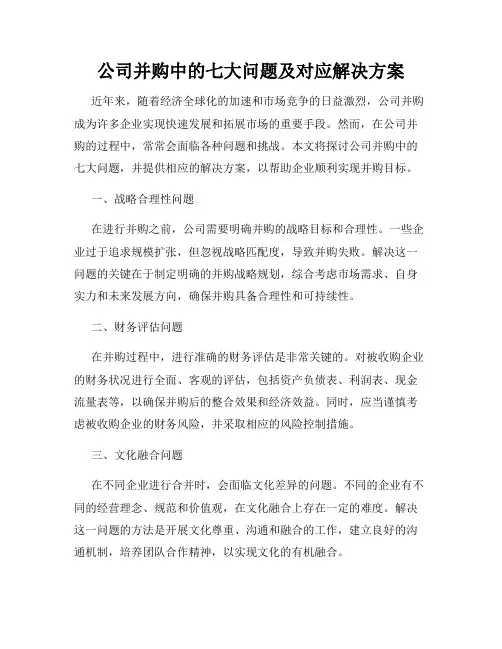 公司并购中的七大问题及对应解决方案

近年来，随着经济全球化的加速和市场竞争的日益激烈，公司并购成为许多企业实现快速发展和拓展市场的重要手段。然而，在公司并购的过程中，常常会面临各种问题和挑战。本文将探讨公司并购中的七大问题，并提供相应的解决方案，以帮助企业顺利实现并购目标。

一、战略合理性问题

在进行并购之前，公司需要明确并购的战略目标和合理性。一些企业过于追求规模扩张，但忽视战略匹配度，导致并购失败。解决这一问题的关键在于制定明确的并购战略规划，综合考虑市场需求、自身实力和未来发展方向，确保并购具备合理性和可持续性。

二、财务评估问题

在并购过程中，进行准确的财务评估是非常关键的。对被收购企业的财务状况进行全面、客观的评估，包括资产负债表、利润表、现金流量表等，以确保并购后的整合效果和经济效益。同时，应当谨慎考虑被收购企业的财务风险，并采取相应的风险控制措施。

三、文化融合问题

在不同企业进行合并时，会面临文化差异的问题。不同的企业有不同的经营理念、规范和价值观，在文化融合上存在一定的难度。解决这一问题的方法是开展文化尊重、沟通和融合的工作，建立良好的沟通机制，培养团队合作精神，以实现文化的有机融合。